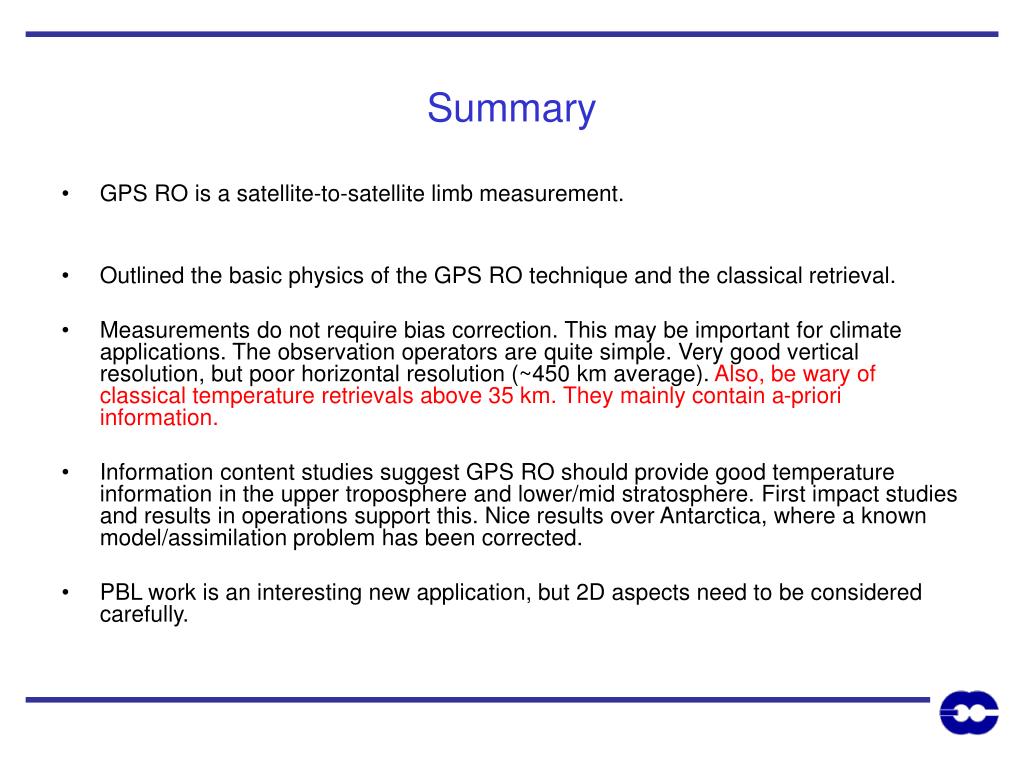 Summary

• GPS RO is a satellite-to-satellite limb measurement.

• Outlined the basic physics of the GPS RO technique and the classical retrieval.

• Measurements do not require bias correction. This may be important for climate applications. The observation operators are quite simple. Very good vertical resolution, but poor horizontal resolution (~450 km average). Also, be wary of classical temperature retrievals above 35 km. They mainly contain a-priori information.

• Information content studies suggest GPS RO should provide good temperature information in the upper troposphere and lower/mid stratosphere. First impact studies and results in operations support this. Nice results over Antarctica, where a known model/assimilation problem has been corrected.

• PBL work is an interesting new application, but 2D aspects need to be considered carefully.